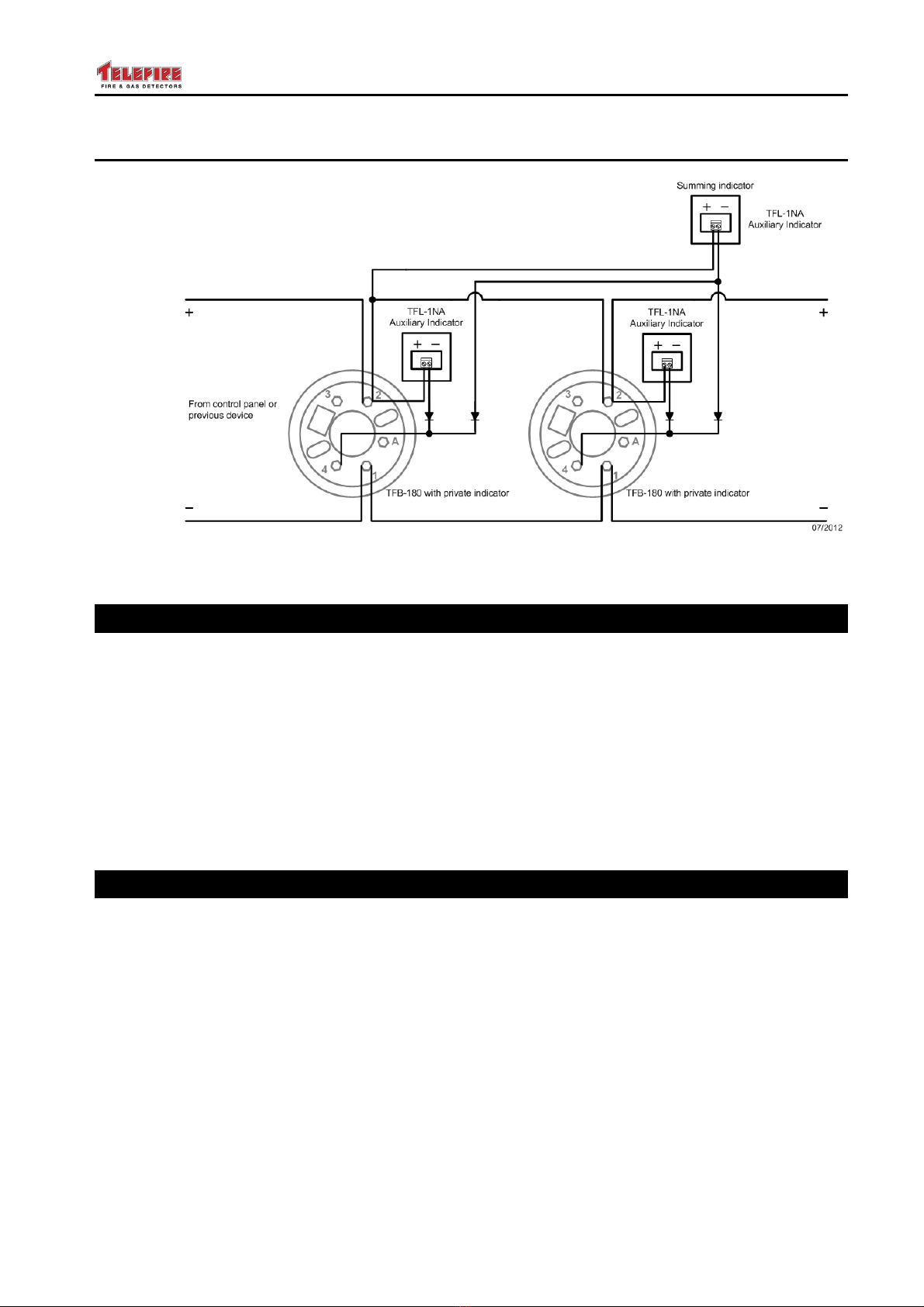 TELEFIRE
FIRE & GAS DETECTORS

Summing indicator
+ −
TFL-1NA
Auxiliary Indicator

+
TFL-1NA
Auxiliary Indicator
+ −
TFL-1NA
Auxiliary Indicator
+ −
+

From control panel or previous device

3
2
A
4
1
TFB-180 with private indicator

3
2
A
4
1
TFB-180 with private indicator

−
−
07/2012